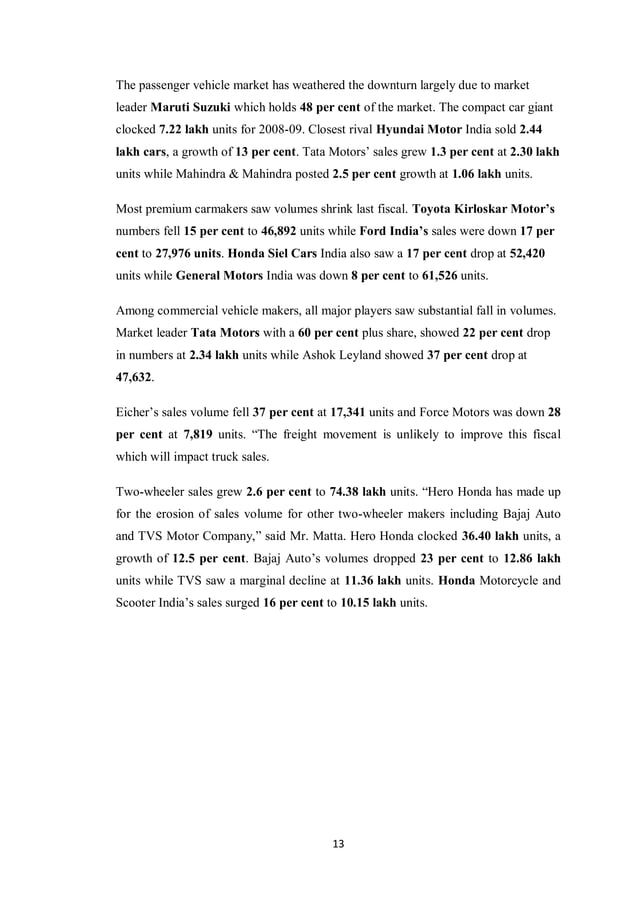 The passenger vehicle market has weathered the downturn largely due to market leader Maruti Suzuki which holds 48 per cent of the market. The compact car giant clocked 7.22 lakh units for 2008-09. Closest rival Hyundai Motor India sold 2.44 lakh cars, a growth of 13 per cent. Tata Motors' sales grew 1.3 per cent at 2.30 lakh units while Mahindra & Mahindra posted 2.5 per cent growth at 1.06 lakh units.

Most premium carmakers saw volumes shrink last fiscal. Toyota Kirloskar Motor's numbers fell 15 per cent to 46,892 units while Ford India's sales were down 17 per cent to 27,976 units. Honda Siel Cars India also saw a 17 per cent drop at 52,420 units while General Motors India was down 8 per cent to 61,526 units.

Among commercial vehicle makers, all major players saw substantial fall in volumes. Market leader Tata Motors with a 60 per cent plus share, showed 22 per cent drop in numbers at 2.34 lakh units while Ashok Leyland showed 37 per cent drop at 47,632.

Eicher's sales volume fell 37 per cent at 17,341 units and Force Motors was down 28 per cent at 7,819 units. "The freight movement is unlikely to improve this fiscal which will impact truck sales.

Two-wheeler sales grew 2.6 per cent to 74.38 lakh units. "Hero Honda has made up for the erosion of sales volume for other two-wheeler makers including Bajaj Auto and TVS Motor Company," said Mr. Matta. Hero Honda clocked 36.40 lakh units, a growth of 12.5 per cent. Bajaj Auto's volumes dropped 23 per cent to 12.86 lakh units while TVS saw a marginal decline at 11.36 lakh units. Honda Motorcycle and Scooter India's sales surged 16 per cent to 10.15 lakh units.

13